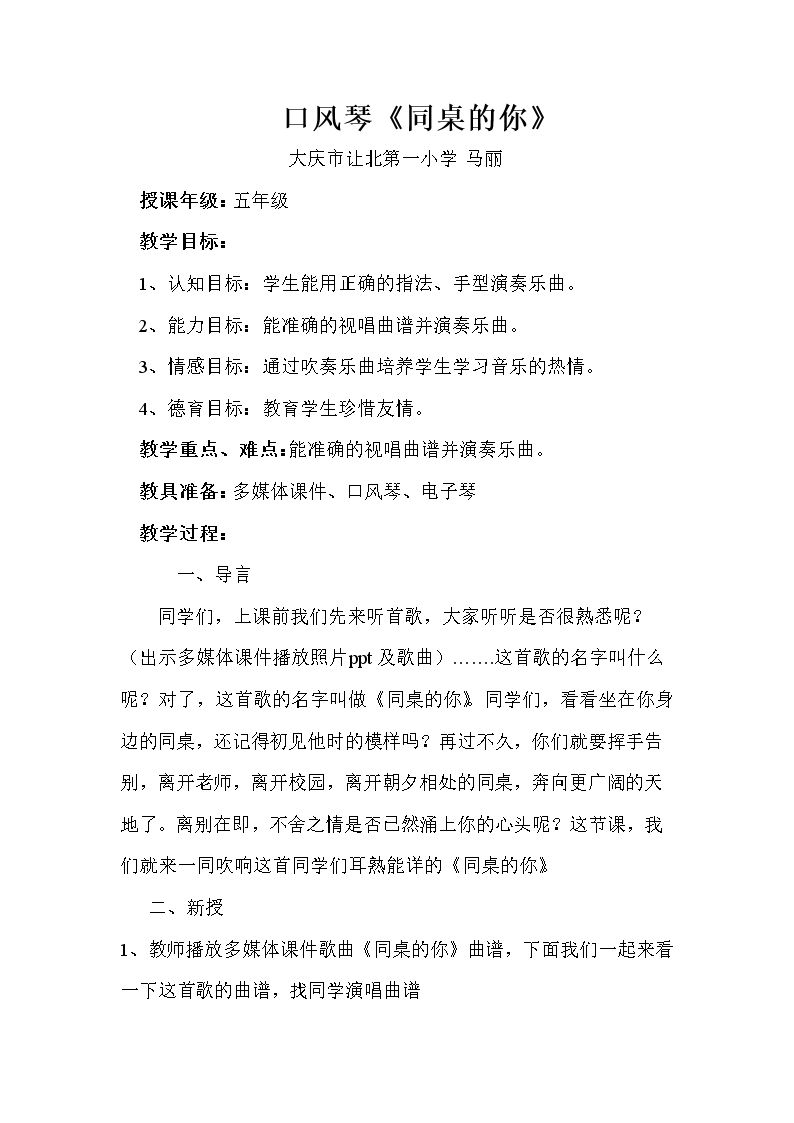 口风琴《同桌的你》

大庆市让北第一小学 马丽

授课年级：五年级

教学目标：

1、认知目标：学生能用正确的指法、手型演奏乐曲。

2、能力目标：能准确的视唱曲谱并演奏乐曲。

3、情感目标：通过吹奏乐曲培养学生学习音乐的热情。

4、德育目标：教育学生珍惜友情。

教学重点、难点：能准确的视唱曲谱并演奏乐曲。

教具准备：多媒体课件、口风琴、电子琴

教学过程：

一、导言

同学们，上课前我们先来听首歌，大家听听是否很熟悉呢？（出示多媒体课件播放照片ppt及歌曲）…….这首歌的名字叫什么呢？对了，这首歌的名字叫做《同桌的你》同学们，看看坐在你身边的同桌，还记得初见他时的模样吗？再过不久，你们就要挥手告别，离开老师，离开校园，离开朝夕相处的同桌，奔向更广阔的天地了。离别在即，不舍之情是否已然涌上你的心头呢？这节课，我们就来一同吹响这首同学们耳熟能详的《同桌的你》

二、新授

1、教师播放多媒体课件歌曲《同桌的你》曲谱，下面我们一起来看一下这首歌的曲谱，找同学演唱曲谱